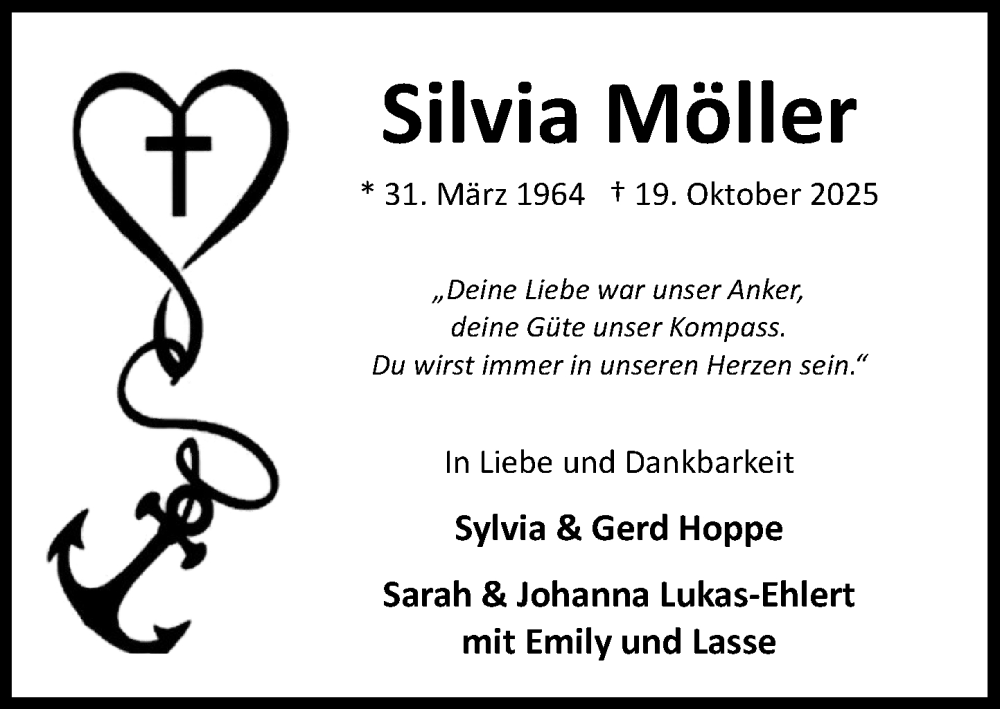 Silvia Möller

* 31. März 1964 † 19. Oktober 2025

„Deine Liebe war unser Anker,
deine Güte unser Kompass.
Du wirst immer in unseren Herzen sein.“

In Liebe und Dankbarkeit

Sylvia & Gerd Hoppe

Sarah & Johanna Lukas-Ehlert
mit Emily und Lasse